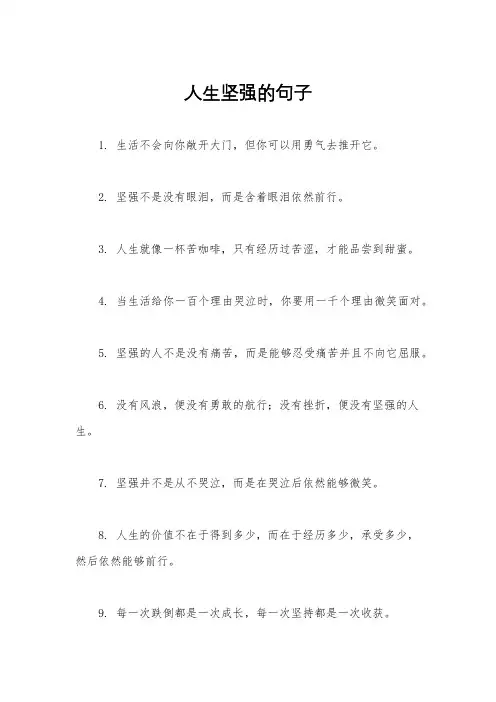 人生坚强的句子

1. 生活不会向你敞开大门，但你可以用勇气去推开它。

2. 坚强不是没有眼泪，而是含着眼泪依然前行。

3. 人生就像一杯苦咖啡，只有经历过苦涩，才能品尝到甜蜜。

4. 当生活给你一百个理由哭泣时，你要用一千个理由微笑面对。

5. 坚强的人不是没有痛苦，而是能够忍受痛苦并且不向它屈服。

6. 没有风浪，便没有勇敢的航行；没有挫折，便没有坚强的人生。

7. 坚强并不是从不哭泣，而是在哭泣后依然能够微笑。

8. 人生的价值不在于得到多少，而在于经历多少，承受多少，然后依然能够前行。

9. 每一次跌倒都是一次成长，每一次坚持都是一次收获。